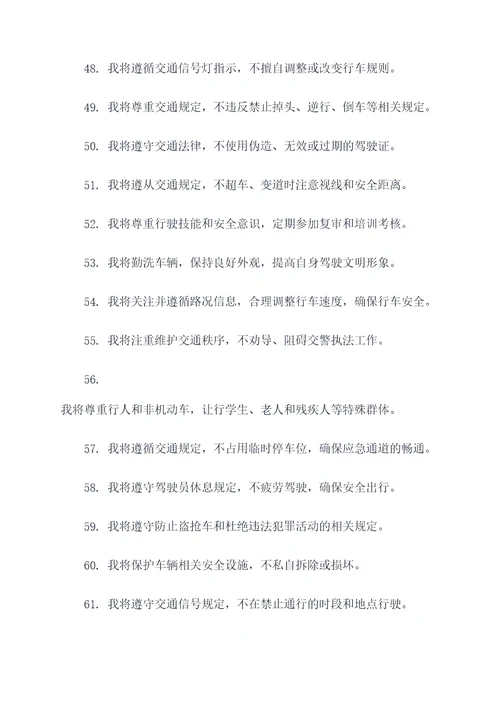 48. 我将遵循交通信号灯指示，不擅自调整或改变行车规则。

49. 我将尊重交通规定，不违反禁止掉头、逆行、倒车等相关规定。

50. 我将遵守交通法律，不使用伪造、无效或过期的驾驶证。

51. 我将遵从交通规定，不超车、变道时注意视线和安全距离。

52. 我将尊重行驶技能和安全意识，定期参加复审和培训考核。

53. 我将勤洗车辆，保持良好外观，提高自身驾驶文明形象。

54. 我将关注并遵循路况信息，合理调整行车速度，确保行车安全。

55. 我将注重维护交通秩序，不劝导、阻碍交警执法工作。

56.

我将尊重行人和非机动车，让行学生、老人和残疾人等特殊群体。

57. 我将遵循交通规定，不占用临时停车位，确保应急通道的畅通。

58. 我将遵守驾驶员休息规定，不疲劳驾驶，确保安全出行。

59. 我将遵守防止盗抢车和杜绝违法犯罪活动的相关规定。

60. 我将保护车辆相关安全设施，不私自拆除或损坏。

61. 我将遵守交通信号规定，不在禁止通行的时段和地点行驶。